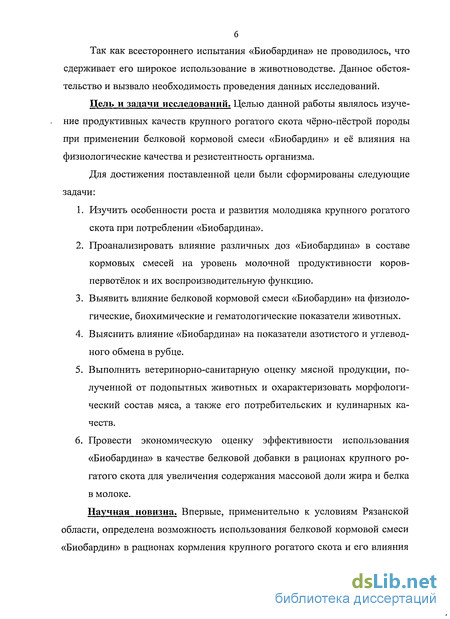 6

Так как всестороннего испытания «Биобардина» не проводилось, что сдерживает его широкое использование в животноводстве. Данное обстоятельство и вызвало необходимость проведения данных исследований.

Цель и задачи исследований. Целью данной работы являлось изучение продуктивных качеств крупного рогатого скота чёрно-пёстрой породы при применении белковой кормовой смеси «Биобардин» и её влияния на физиологические качества и резистентность организма.

Для достижения поставленной цели были сформированы следующие задачи:

1. Изучить особенности роста и развития молодняка крупного рогатого скота при потреблении «Биобардина».
2. Проанализировать влияние различных доз «Биобардина» в составе кормовых смесей на уровень молочной продуктивности коров-первотёлок и их воспроизводительную функцию.
3. Выявить влияние белковой кормовой смеси «Биобардин» на физиологические, биохимические и гематологические показатели животных.
4. Выяснить влияние «Биобардина» на показатели азотистого и углеводного обмена в рубце.
5. Выполнить ветеринорно-санитарную оценку мясной продукции, полученной от подопытных животных и охарактеризовать морфологический состав мяса, а также его потребительских и кулинарных качеств.
6. Провести экономическую оценку эффективности использования «Биобардина» в качестве белковой добавки в рационах крупного рогатого скота для увеличения содержания массовой доли жира и белка в молоке.

Научная новизна. Впервые, применительно к условиям Рязанской области, определена возможность использования белковой кормовой смеси «Биобардин» в рационах кормления крупного рогатого скота и его влияния

dsLib.net
библиотека диссертаций